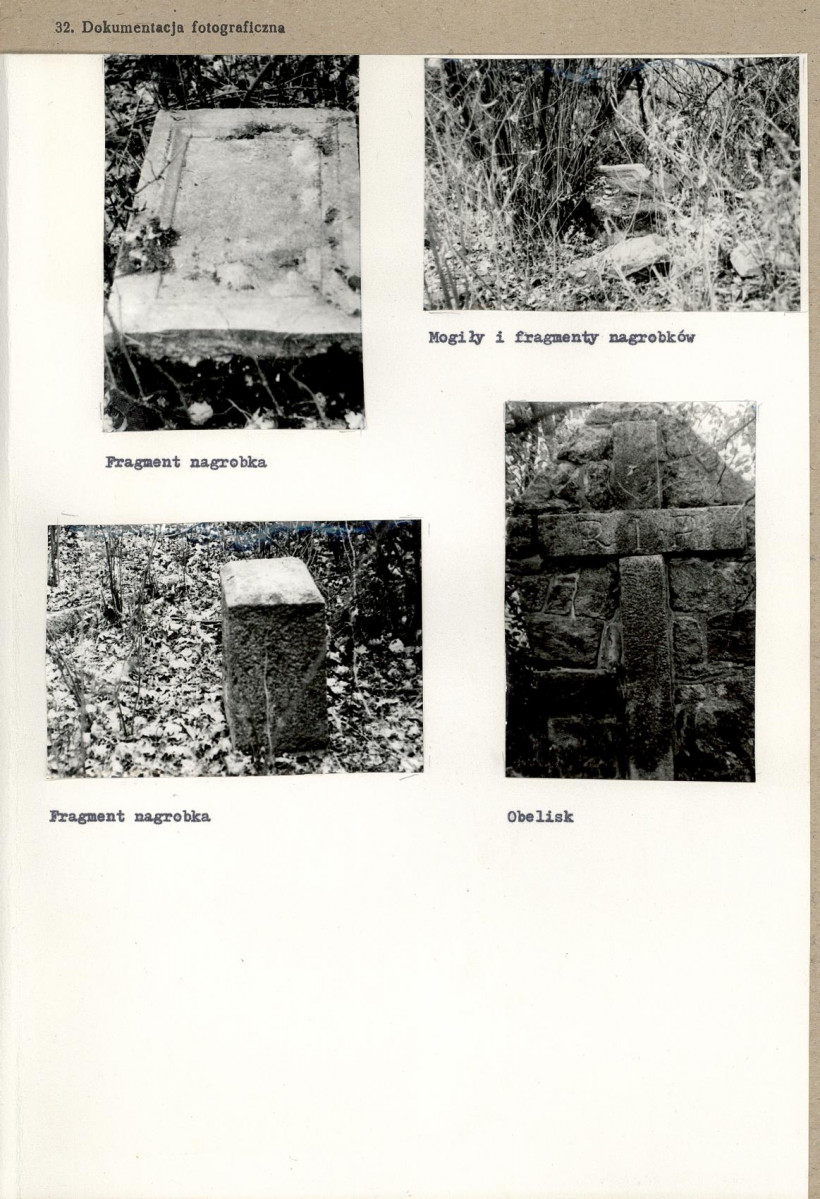 32. Dokumentacja fotograficzna

Mogiły i fragmenty nagrobków

Fragment nagrobka

Fragment nagrobka

Obelisk